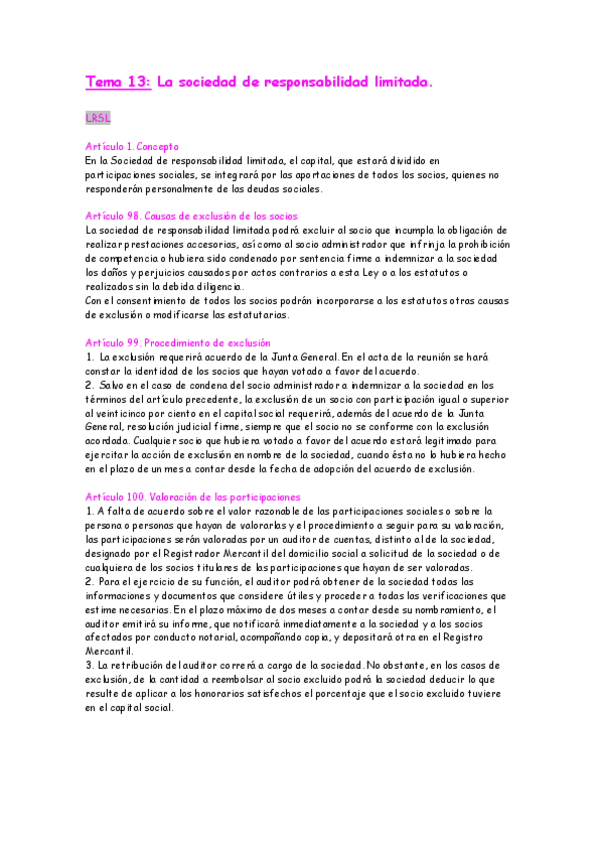 Tema 13: La sociedad de responsabilidad limitada.

LRSL

Artículo 1. Concepto
En la Sociedad de responsabilidad limitada, el capital, que estará dividido en participaciones sociales, se integrará por las aportaciones de todos los socios, quienes no responderán personalmente de las deudas sociales.

Artículo 98. Causas de exclusión de los socios
La sociedad de responsabilidad limitada podrá excluir al socio que incumpla la obligación de realizar prestaciones accesorias, así como al socio administrador que infrinja la prohibición de competencia o hubiera sido condenado por sentencia firme a indemnizar a la sociedad los daños y perjuicios causados por actos contrarios a esta Ley o a los estatutos o realizados sin la debida diligencia.
Con el consentimiento de todos los socios podrán incorporarse a los estatutos otras causas de exclusión o modificarse las estatutarias.

Artículo 99. Procedimiento de exclusión
1. La exclusión requerirá acuerdo de la Junta General. En el acta de la reunión se hará constar la identidad de los socios que hayan votado a favor del acuerdo.
2. Salvo en el caso de condena del socio administrador a indemnizar a la sociedad en los términos del artículo precedente, la exclusión de un socio con participación igual o superior al veinticinco por ciento en el capital social requerirá, además del acuerdo de la Junta General, resolución judicial firme, siempre que el socio no se conforme con la exclusión acordada. Cualquier socio que hubiera votado a favor del acuerdo estará legitimado para ejercitar la acción de exclusión en nombre de la sociedad, cuando ésta no lo hubiera hecho en el plazo de un mes a contar desde la fecha de adopción del acuerdo de exclusión.

Artículo 100. Valoración de las participaciones
1. A falta de acuerdo sobre el valor razonable de las participaciones sociales o sobre la persona o personas que hayan de valorarlas y el procedimiento a seguir para su valoración, las participaciones serán valoradas por un auditor de cuentas, distinto al de la sociedad, designado por el Registrador Mercantil del domicilio social a solicitud de la sociedad o de cualquiera de los socios titulares de las participaciones que hayan de ser valoradas.
2. Para el ejercicio de su función, el auditor podrá obtener de la sociedad todas las informaciones y documentos que considere útiles y proceder a todas las verificaciones que estime necesarias. En el plazo máximo de dos meses a contar desde su nombramiento, el auditor emitirá su informe, que notificará inmediatamente a la sociedad y a los socios afectados por conducto notarial, acompañando copia, y depositará otra en el Registro Mercantil.
3. La retribución del auditor correrá a cargo de la sociedad. No obstante, en los casos de exclusión, de la cantidad a reembolsar al socio excluido podrá la sociedad deducir lo que resulte de aplicar a los honorarios satisfechos el porcentaje que el socio excluido tuviere en el capital social.